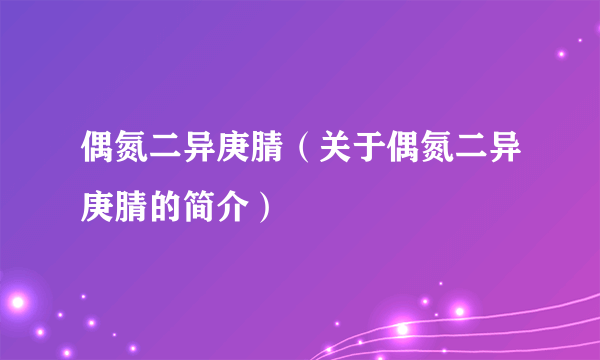 偶氮二异庚腈（关于偶氮二异庚腈的简介）